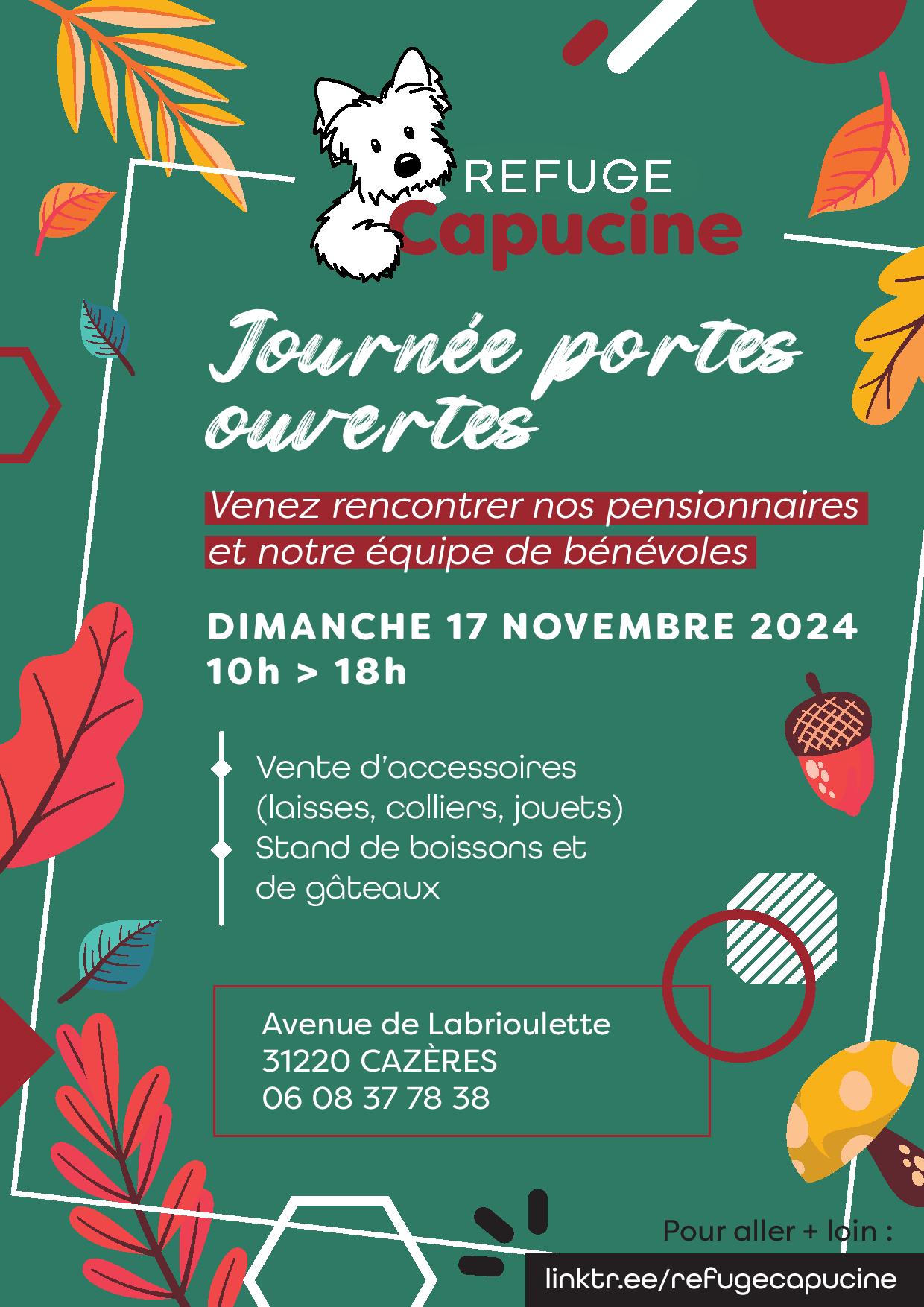 REFUGE
Capucine

Journée portes ouvertes

Venez rencontrer nos pensionnaires et notre équipe de bénévoles

DIMANCHE 17 NOVEMBRE 2024
10h > 18h

Vente d'accessoires (laisses, colliers, jouets)
Stand de boissons et de gâteaux

Avenue de Labrioulette
31220 CAZÈRES
06 08 37 78 38

Pour aller + loin :
linktr.ee/refugecapucine